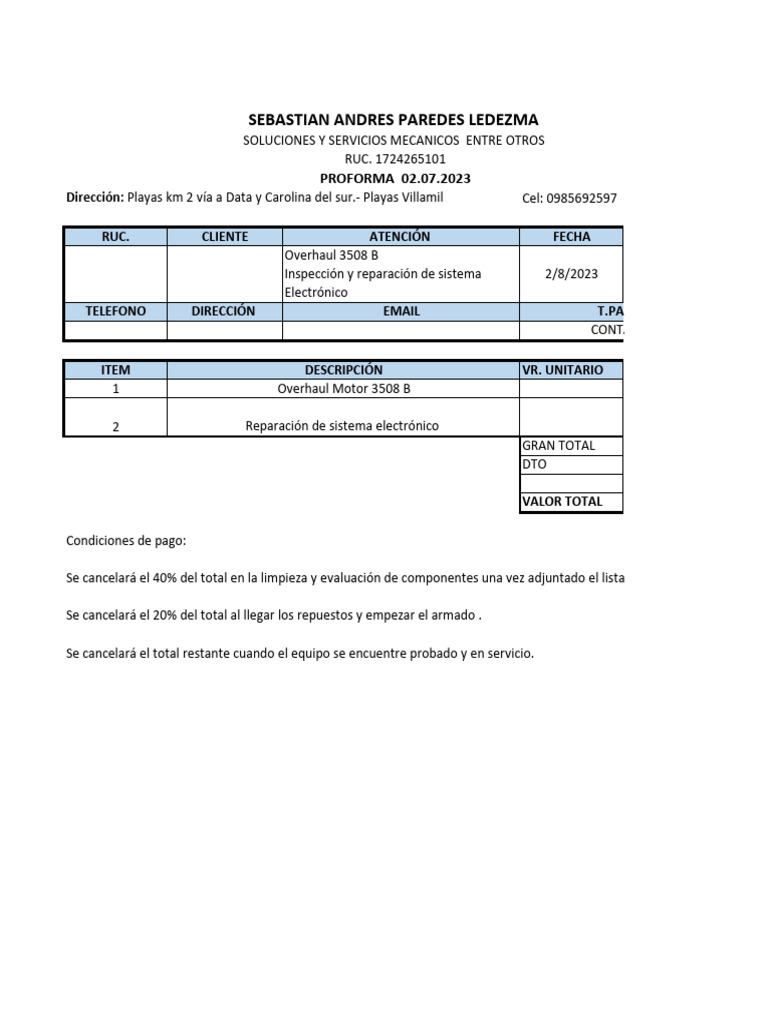 SEBASTIAN ANDRES PAREDES LEDEZMA
SOLUCIONES Y SERVICIOS MECANICOS ENTRE OTROS
RUC. 1724265101
PROFORMA 02.07.2023

Dirección: Playas km 2 vía a Data y Carolina del sur.- Playas Villamil
Cel: 0985692597

| RUC. | CLIENTE | ATENCIÓN | FECHA |
|---|---|---|---|
| | | Overhaul 3508 B Inspección y reparación de sistema Electrónico | 2/8/2023 |
| TELEFONO | DIRECCIÓN | EMAIL | T.PA |
| | | | CONT. |

| ITEM | DESCRIPCIÓN | VR. UNITARIO |
|---|---|---|
| 1 | Overhaul Motor 3508 B | |
| 2 | Reparación de sistema electrónico | |
| | | GRAN TOTAL |
| | | DTO |
| | | |
| | | VALOR TOTAL |

Condiciones de pago:

Se cancelará el 40% del total en la limpieza y evaluación de componentes una vez adjuntado el lista

Se cancelará el 20% del total al llegar los repuestos y empezar el armado .

Se cancelará el total restante cuando el equipo se encuentre probado y en servicio.